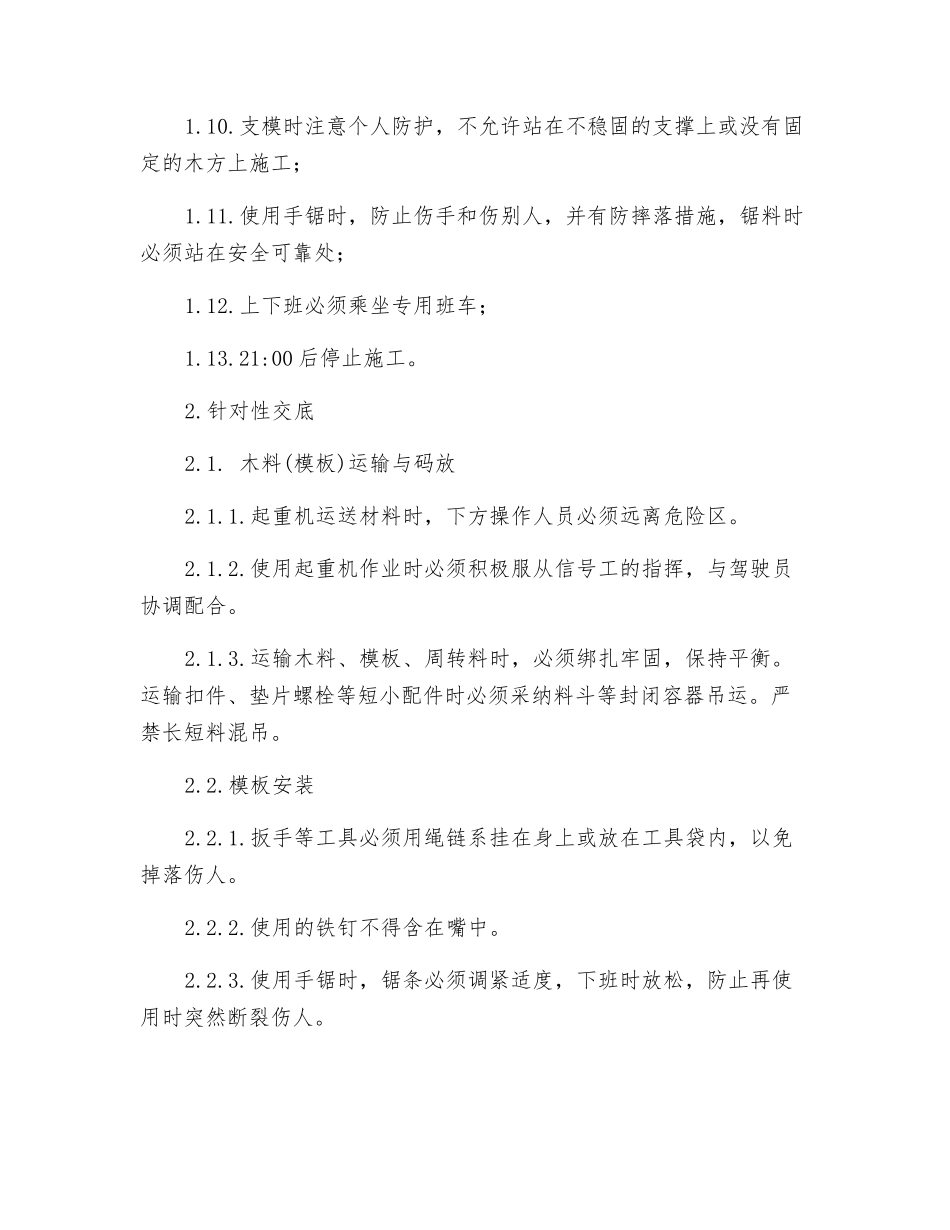 1.10.支模时注意个人防护，不允许站在不稳固的支撑上或没有固定的木方上施工；

1.11.使用手锯时，防止伤手和伤别人，并有防摔落措施，锯料时必须站在安全可靠处；

1.12.上下班必须乘坐专用班车；

1.13.21:00后停止施工。

2.针对性交底

2.1. 木料(模板)运输与码放

2.1.1.起重机运送材料时，下方操作人员必须远离危险区。

2.1.2.使用起重机作业时必须积极服从信号工的指挥，与驾驶员协调配合。

2.1.3.运输木料、模板、周转料时，必须绑扎牢固，保持平衡。运输扣件、垫片螺栓等短小配件时必须采纳料斗等封闭容器吊运。严禁长短料混吊。

2.2.模板安装

2.2.1.扳手等工具必须用绳链系挂在身上或放在工具袋内，以免掉落伤人。

2.2.2.使用的铁钉不得含在嘴中。

2.2.3.使用手锯时，锯条必须调紧适度，下班时放松，防止再使用时突然断裂伤人。